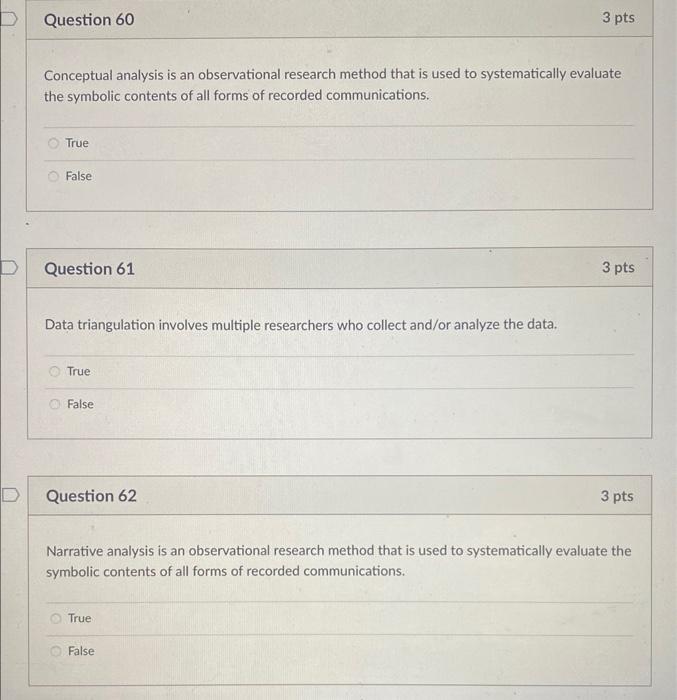 Question 60

3 pts

Conceptual analysis is an observational research method that is used to systematically evaluate the symbolic contents of all forms of recorded communications.

True

False

Question 61

3 pts

Data triangulation involves multiple researchers who collect and/or analyze the data.

True

False

Question 62

3 pts

Narrative analysis is an observational research method that is used to systematically evaluate the symbolic contents of all forms of recorded communications.

True

False